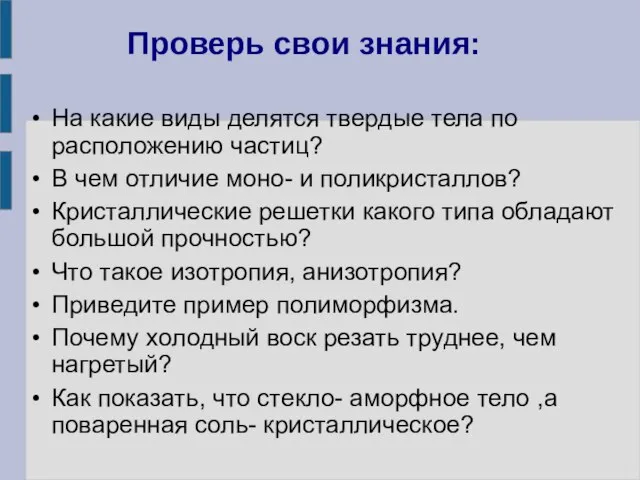 Проверь свои знания:

• На какие виды делятся твердые тела по расположению частиц?
• В чем отличие моно- и поликристаллов?
• Кристаллические решетки какого типа обладают большой прочностью?
• Что такое изотропия, анизотропия?
• Приведите пример полиморфизма.
• Почему холодный воск резать труднее, чем нагретый?
• Как показать, что стекло- аморфное тело ,а поваренная соль- кристаллическое?